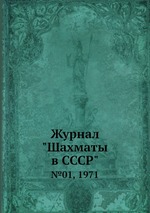 Журнал "Шахматы в СССР"

№01, 1971